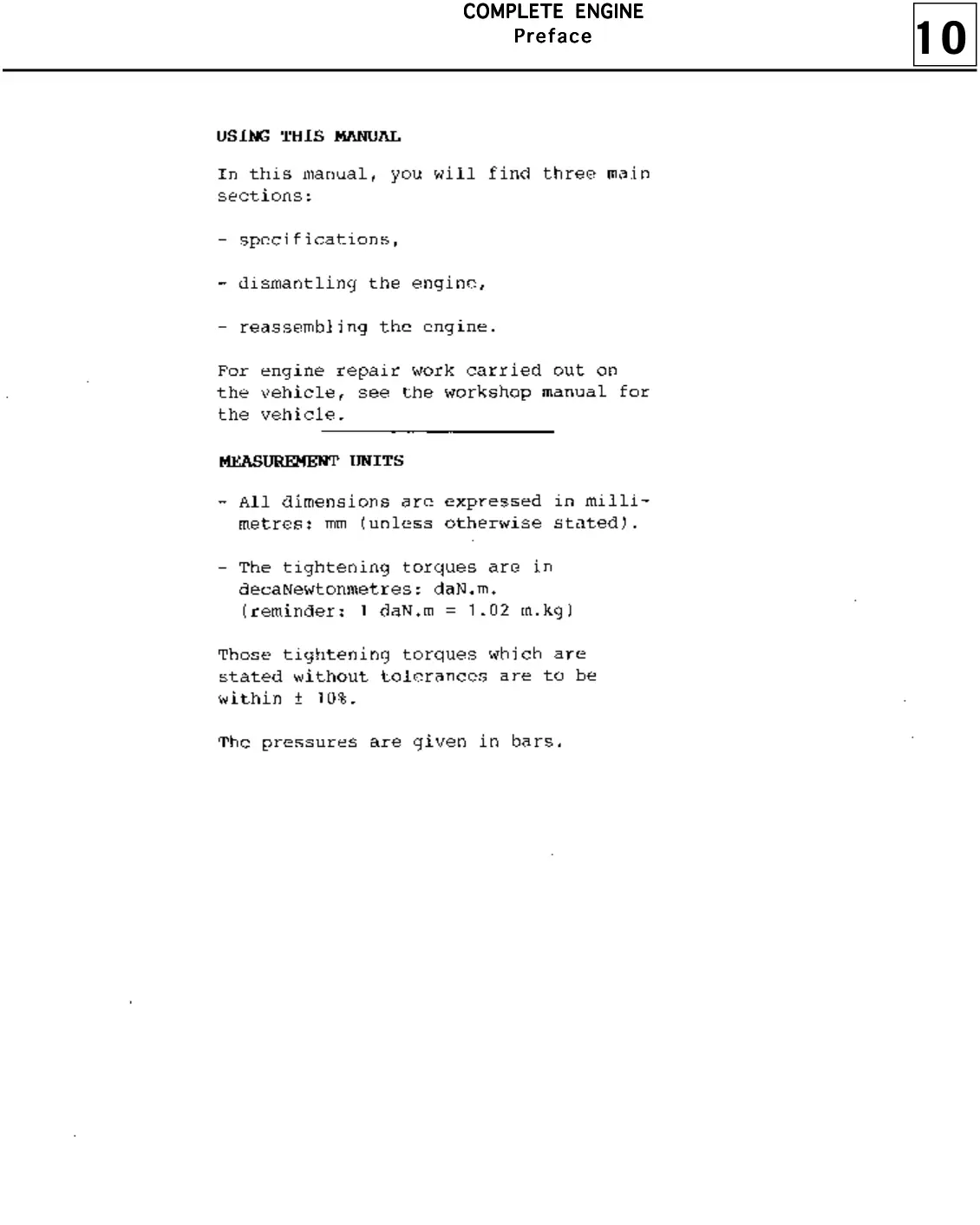 COMPLETE ENGINE
Preface

10

USING THIS MANUAL

In this manual, you will find three main sections:

- specifications,

- dismantling the engine,

- reassembling the engine.

For engine repair work carried out on the vehicle, see the workshop manual for the vehicle.

MEASUREMENT UNITS

- All dimensions are expressed in millimetres: mm (unless otherwise stated).

- The tightening torques are in decaNewtonmetres: daN.m.
(reminder: 1 daN.m = 1.02 m.kg)

Those tightening torques which are stated without tolerances are to be within ± 10%.

The pressures are given in bars.